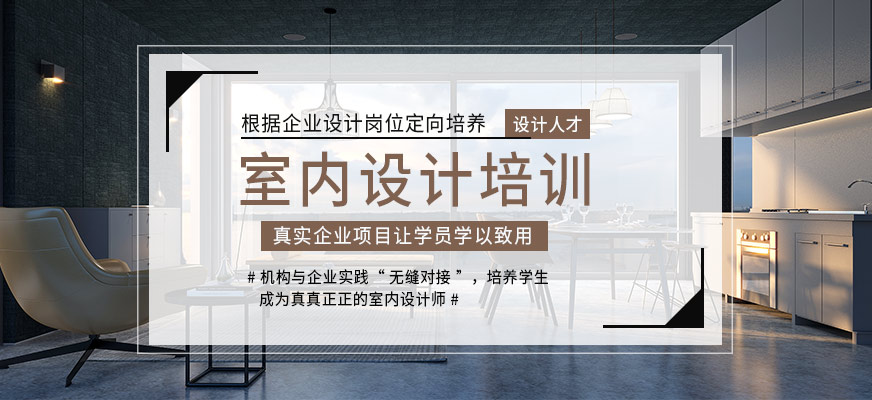 根据企业设计岗位定向培养 设计人才

室内设计培训

真实企业项目让学员学以致用

# 机构与企业实践“无缝对接”，培养学生成为真真正正的室内设计师 #